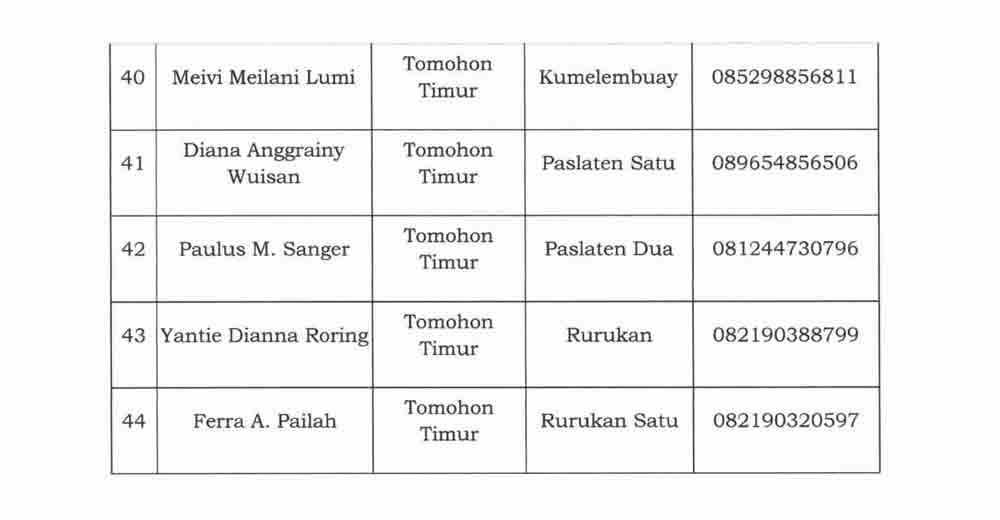 | 40 | Meivi Meilani Lumi | Tomohon Timur | Kumelembuay | 085298856811 |
|---|---|---|---|---|
| 41 | Diana Anggrainy Wuisan | Tomohon Timur | Paslaten Satu | 089654856506 |
| 42 | Paulus M. Sanger | Tomohon Timur | Paslaten Dua | 081244730796 |
| 43 | Yantie Dianna Roring | Tomohon Timur | Rurukan | 082190388799 |
| 44 | Ferra A. Pailah | Tomohon Timur | Rurukan Satu | 082190320597 |